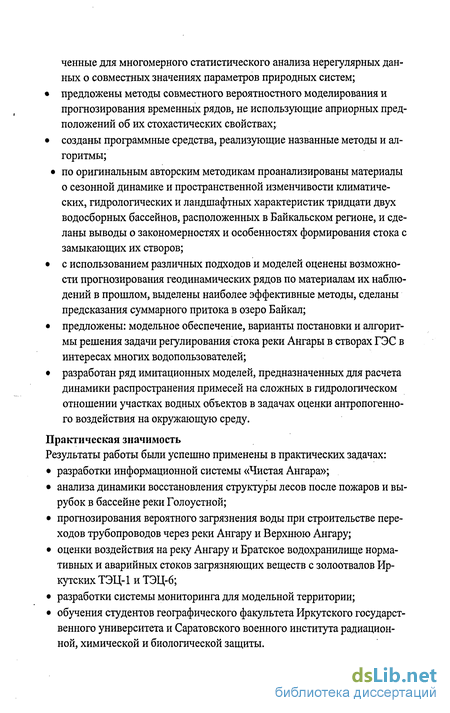 ченные для многомерного статистического анализа нерегулярных данных о совместных значениях параметров природных систем;

• предложены методы совместного вероятностного моделирования и прогнозирования временных рядов, не использующие априорных предположений об их стохастических свойствах;

• созданы программные средства, реализующие названные методы и алгоритмы;

• по оригинальным авторским методикам проанализированы материалы о сезонной динамике и пространственной изменчивости климатических, гидрологических и ландшафтных характеристик тридцати двух водосборных бассейнов, расположенных в Байкальском регионе, и сделаны выводы о закономерностях и особенностях формирования стока с замыкающих их створов;

• с использованием различных подходов и моделей оценены возможности прогнозирования геодинамических рядов по материалам их наблюдений в прошлом, выделены наиболее эффективные методы, сделаны предсказания суммарного притока в озеро Байкал;

• предложены: модельное обеспечение, варианты постановки и алгоритмы решения задачи регулирования стока реки Ангары в створах ГЭС в интересах многих водопользователей;

• разработан ряд имитационных моделей, предназначенных для расчета динамики распространения примесей на сложных в гидрологическом отношении участках водных объектов в задачах оценки антропогенного воздействия на окружающую среду.

Практическая значимость
Результаты работы были успешно применены в практических задачах:
• разработки информационной системы «Чистая Ангара»;
• анализа динамики восстановления структуры лесов после пожаров и вырубок в бассейне реки Голоустной;
• прогнозирования вероятного загрязнения воды при строительстве переходов трубопроводов через реки Ангару и Верхнюю Ангару;
• оценки воздействия на реку Ангару и Братское водохранилище нормативных и аварийных стоков загрязняющих веществ с золоотвалов Иркутских ТЭЦ-1 и ТЭЦ-6;
• разработки системы мониторинга для модельной территории;
• обучения студентов географического факультета Иркутского государственного университета и Саратовского военного института радиационной, химической и биологической защиты.

dsLib.net
библиотека диссертаций